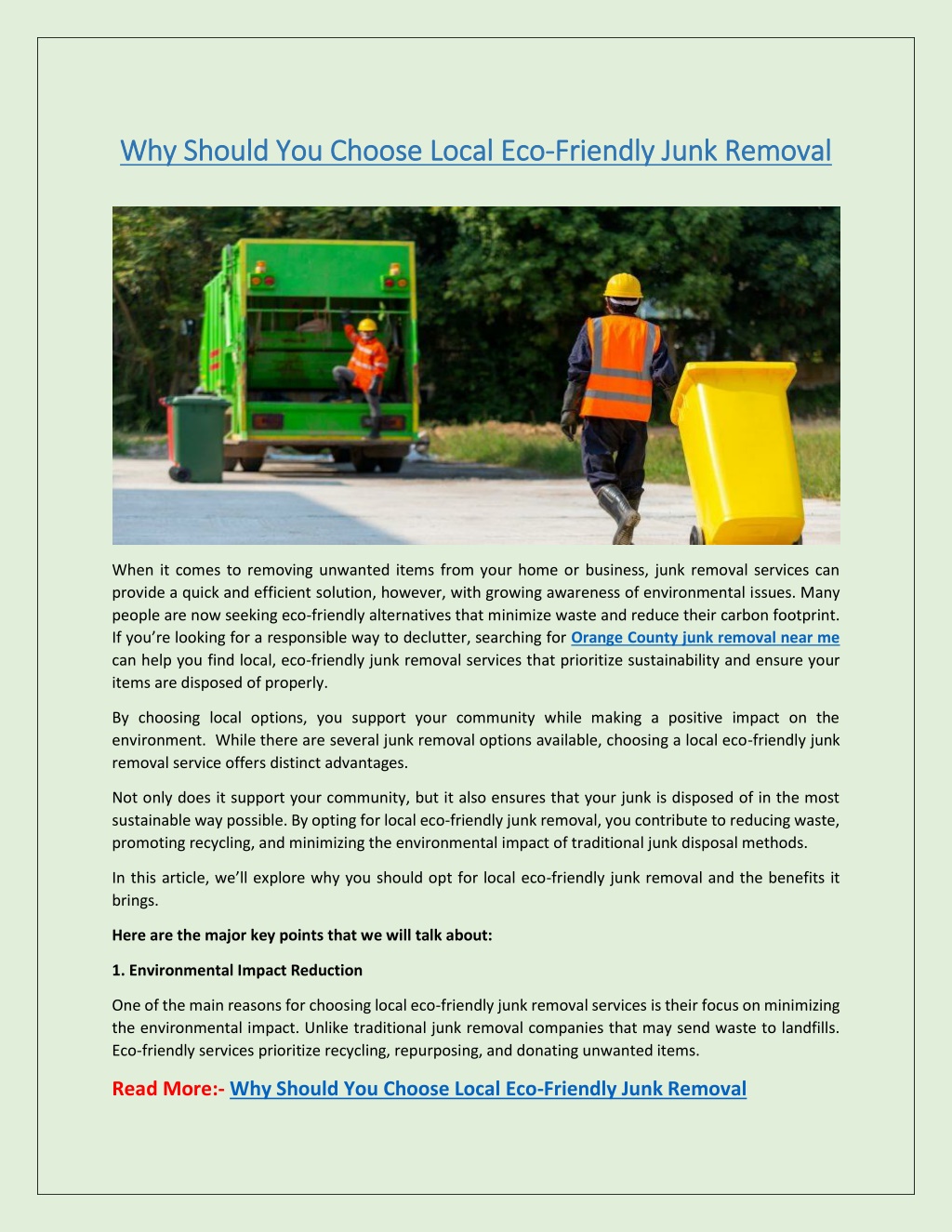 Why Should You Choose Local Eco-Friendly Junk Removal

When it comes to removing unwanted items from your home or business, junk removal services can provide a quick and efficient solution, however, with growing awareness of environmental issues. Many people are now seeking eco-friendly alternatives that minimize waste and reduce their carbon footprint. If you're looking for a responsible way to declutter, searching for Orange County junk removal near me can help you find local, eco-friendly junk removal services that prioritize sustainability and ensure your items are disposed of properly.

By choosing local options, you support your community while making a positive impact on the environment. While there are several junk removal options available, choosing a local eco-friendly junk removal service offers distinct advantages.

Not only does it support your community, but it also ensures that your junk is disposed of in the most sustainable way possible. By opting for local eco-friendly junk removal, you contribute to reducing waste, promoting recycling, and minimizing the environmental impact of traditional junk disposal methods.

In this article, we'll explore why you should opt for local eco-friendly junk removal and the benefits it brings.

Here are the major key points that we will talk about:

1. Environmental Impact Reduction

One of the main reasons for choosing local eco-friendly junk removal services is their focus on minimizing the environmental impact. Unlike traditional junk removal companies that may send waste to landfills. Eco-friendly services prioritize recycling, repurposing, and donating unwanted items.

Read More:- Why Should You Choose Local Eco-Friendly Junk Removal